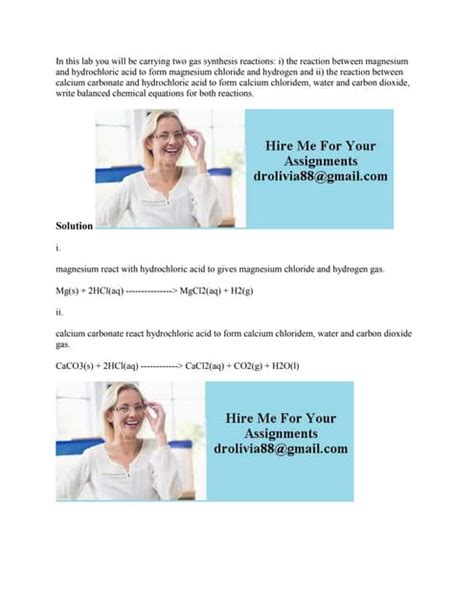 In this lab you will be carrying two gas synthesis reactions: i) the reaction between magnesium and hydrochloric acid to form magnesium chloride and hydrogen and ii) the reaction between calcium carbonate and hydrochloric acid to form calcium chloridem, water and carbon dioxide, write balanced chemical equations for both reactions.

Hire Me For Your Assignments drolivia88@gmail.com

Solution

i.

magnesium react with hydrochloric acid to gives magnesium chloride and hydrogen gas.

Mg(s) + 2HCl(aq) ---------------> MgCl2(aq) + H2(g)

ii.

calcium carbonate react hydrochloric acid to form calcium chloridem, water and carbon dioxide gas.

CaCO3(s) + 2HCl(aq) ------------> CaCl2(aq) + CO2(g) + H2O(l)

Hire Me For Your Assignments drolivia88@gmail.com